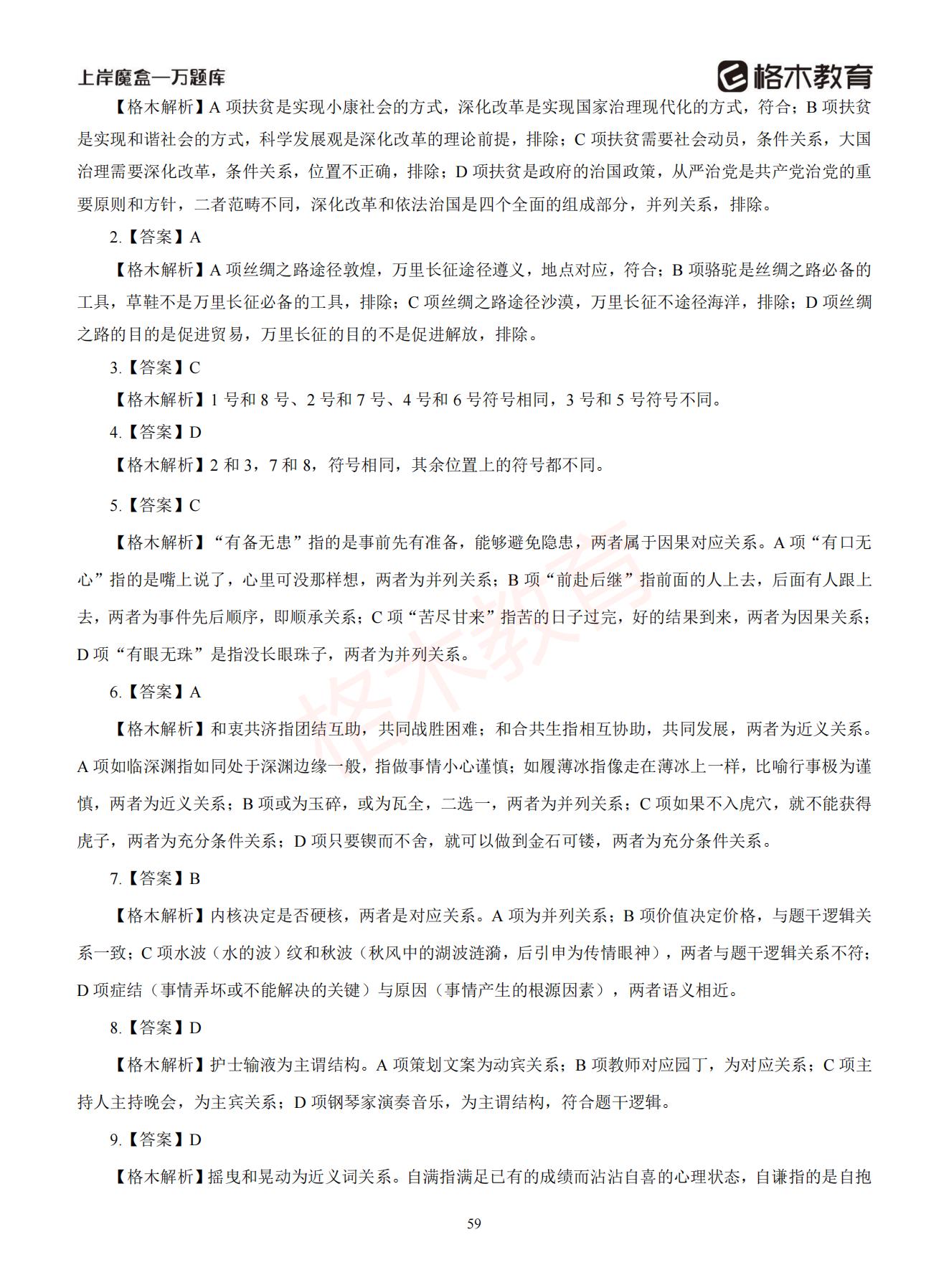 上岸魔盒—万题库

格木教育

【格木解析】A 项扶贫是实现小康社会的方式，深化改革是实现国家治理现代化的方式，符合；B 项扶贫是实现和谐社会的方式，科学发展观是深化改革的理论前提，排除；C 项扶贫需要社会动员，条件关系，大国治理需要深化改革，条件关系，位置不正确，排除；D 项扶贫是政府的治国政策，从严治党是共产党治党的重要原则和方针，二者范畴不同，深化改革和依法治国是四个全面的组成部分，并列关系，排除。

2.【答案】A

【格木解析】A 项丝绸之路途径敦煌，万里长征途径遵义，地点对应，符合；B 项骆驼是丝绸之路必备的工具，草鞋不是万里长征必备的工具，排除；C 项丝绸之路途径沙漠，万里长征不途径海洋，排除；D 项丝绸之路的目的是促进贸易，万里长征的目的不是促进解放，排除。

3.【答案】C

【格木解析】1 号和 8 号、2 号和 7 号、4 号和 6 号符号相同，3 号和 5 号符号不同。

4.【答案】D

【格木解析】2 和 3，7 和 8，符号相同，其余位置上的符号都不同。

5.【答案】C

【格木解析】“有备无患”指的是事前先有准备，能够避免隐患，两者属于因果对应关系。A 项“有口无心”指的是嘴上说了，心里可没那样想，两者为并列关系；B 项“前赴后继”指前面的人上去，后面有人跟上去，两者为事件先后顺序，即顺承关系；C 项“苦尽甘来”指苦的日子过完，好的结果到来，两者为因果关系；D 项“有眼无珠”是指没长眼珠子，两者为并列关系。

6.【答案】A

【格木解析】和衷共济指团结互助，共同战胜困难；和合共生指相互协助，共同发展，两者为近义关系。A 项如临深渊指如同处于深渊边缘一般，指做事情小心谨慎；如履薄冰指像走在薄冰上一样，比喻行事极为谨慎，两者为近义关系；B 项或为玉碎，或为瓦全，二选一，两者为并列关系；C 项如果不入虎穴，就不能获得虎子，两者为充分条件关系；D 项只要锲而不舍，就可以做到金石可镂，两者为充分条件关系。

7.【答案】B

【格木解析】内核决定是否硬核，两者是对应关系。A 项为并列关系；B 项价值决定价格，与题干逻辑关系一致；C 项水波（水的波）纹和秋波（秋风中的湖波涟漪，后引申为传情眼神），两者与题干逻辑关系不符；D 项症结（事情弄坏或不能解决的关键）与原因（事情产生的根源因素），两者语义相近。

8.【答案】D

【格木解析】护士输液为主谓结构。A 项策划文案为动宾关系；B 项教师对应园丁，为对应关系；C 项主持人主持晚会，为主宾关系；D 项钢琴家演奏音乐，为主谓结构，符合题干逻辑。

9.【答案】D

【格木解析】摇曳和晃动为近义词关系。自满指满足已有的成绩而沾沾自喜的心理状态，自谦指的是自抱

59

格木教育